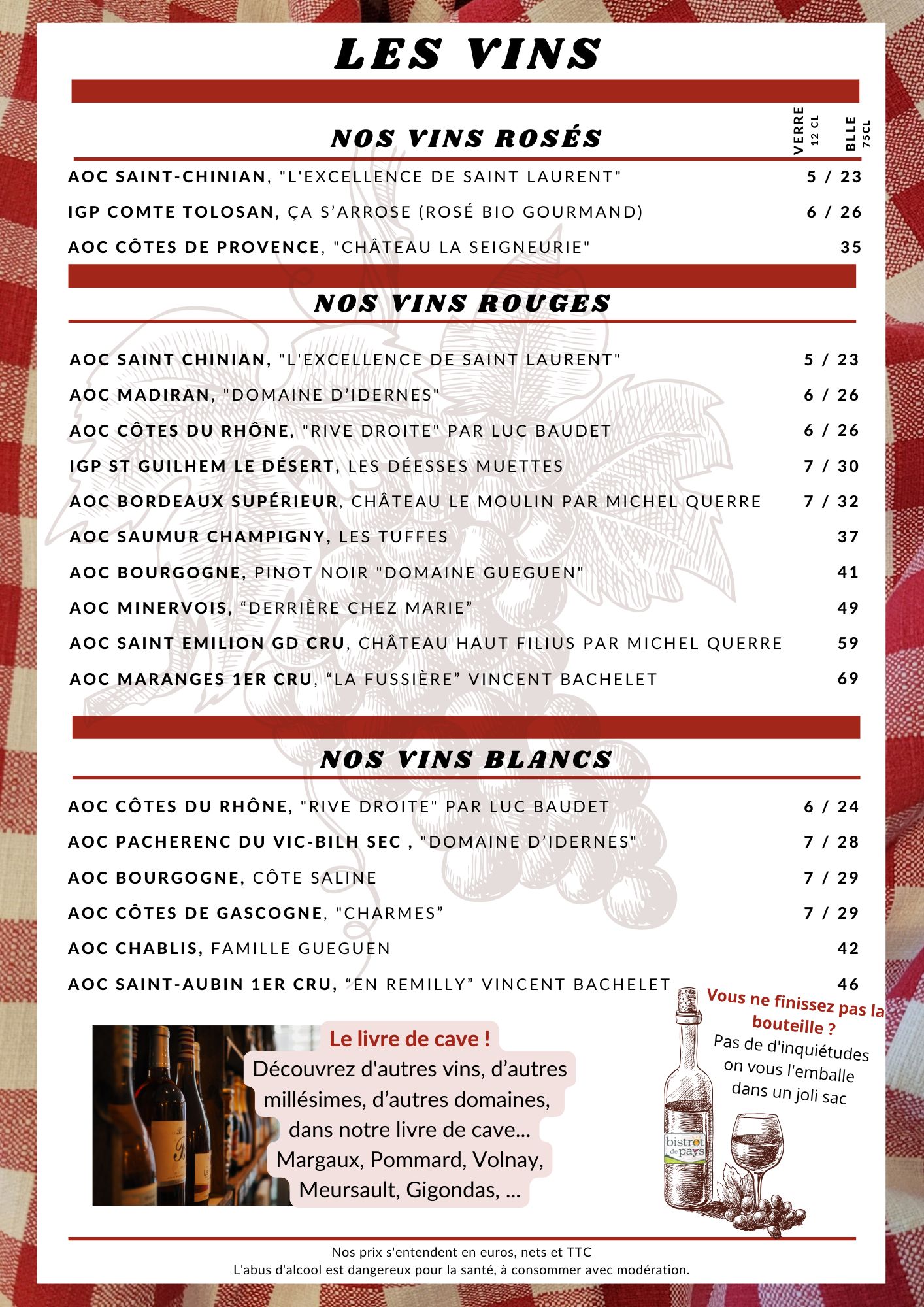 LES VINS

NOS VINS ROSÉS

VERRE 12 CL
BLLE 75CL

AOC SAINT-CHINIAN, "L'EXCELLENCE DE SAINT LAURENT" 5 / 23

IGP COMTE TOLOSAN, ÇA S'ARROSE (ROSÉ BIO GOURMAND) 6 / 26

AOC CÔTES DE PROVENCE, "CHÂTEAU LA SEIGNEURIE" 35

NOS VINS ROUGES

AOC SAINT CHINIAN, "L'EXCELLENCE DE SAINT LAURENT" 5 / 23

AOC MADIRAN, "DOMAINE D'IDERNES" 6 / 26

AOC CÔTES DU RHÔNE, "RIVE DROITE" PAR LUC BAUDET 6 / 26

IGP ST GUILHEM LE DÉSERT, LES DÉESSES MUETTES 7 / 30

AOC BORDEAUX SUPÉRIEUR, CHÂTEAU LE MOULIN PAR MICHEL QUERRE 7 / 32

AOC SAUMUR CHAMPIGNY, LES TUFFES 37

AOC BOURGOGNE, PINOT NOIR "DOMAINE GUEGUEN" 41

AOC MINERVOIS, "DERRIÈRE CHEZ MARIE" 49

AOC SAINT EMILION GD CRU, CHÂTEAU HAUT FILIUS PAR MICHEL QUERRE 59

AOC MARANGES 1ER CRU, "LA FUSSIÈRE" VINCENT BACHELET 69

NOS VINS BLANCS

AOC CÔTES DU RHÔNE, "RIVE DROITE" PAR LUC BAUDET 6 / 24

AOC PACHERENC DU VIC-BILH SEC , "DOMAINE D'IDERNES" 7 / 28

AOC BOURGOGNE, CÔTE SALINE 7 / 29

AOC CÔTES DE GASCOGNE, "CHARMES" 7 / 29

AOC CHABLIS, FAMILLE GUEGUEN 42

AOC SAINT-AUBIN 1ER CRU, "EN REMILLY" VINCENT BACHELET 46

Le livre de cave !
Découvrez d'autres vins, d'autres millésimes, d'autres domaines, dans notre livre de cave... Margaux, Pommard, Volnay, Meursault, Gigondas, ...

Vous ne finissez pas la bouteille ?
Pas de d'inquiétudes on vous l'emballe dans un joli sac

bistrot de pays

Nos prix s'entendent en euros, nets et TTC
L'abus d'alcool est dangereux pour la santé, à consommer avec modération.